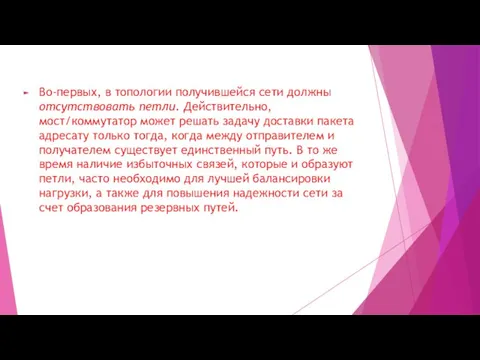 Во-первых, в топологии получившейся сети должны отсутствовать петли. Действительно, мост/коммутатор может решать задачу доставки пакета адресату только тогда, когда между отправителем и получателем существует единственный путь. В то же время наличие избыточных связей, которые и образуют петли, часто необходимо для лучшей балансировки нагрузки, а также для повышения надежности сети за счет образования резервных путей.